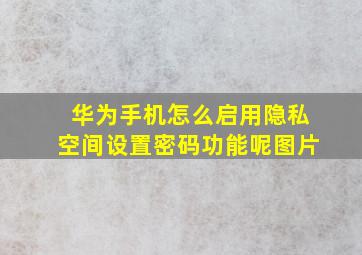 华为手机怎么启用隐私空间设置密码功能呢图片